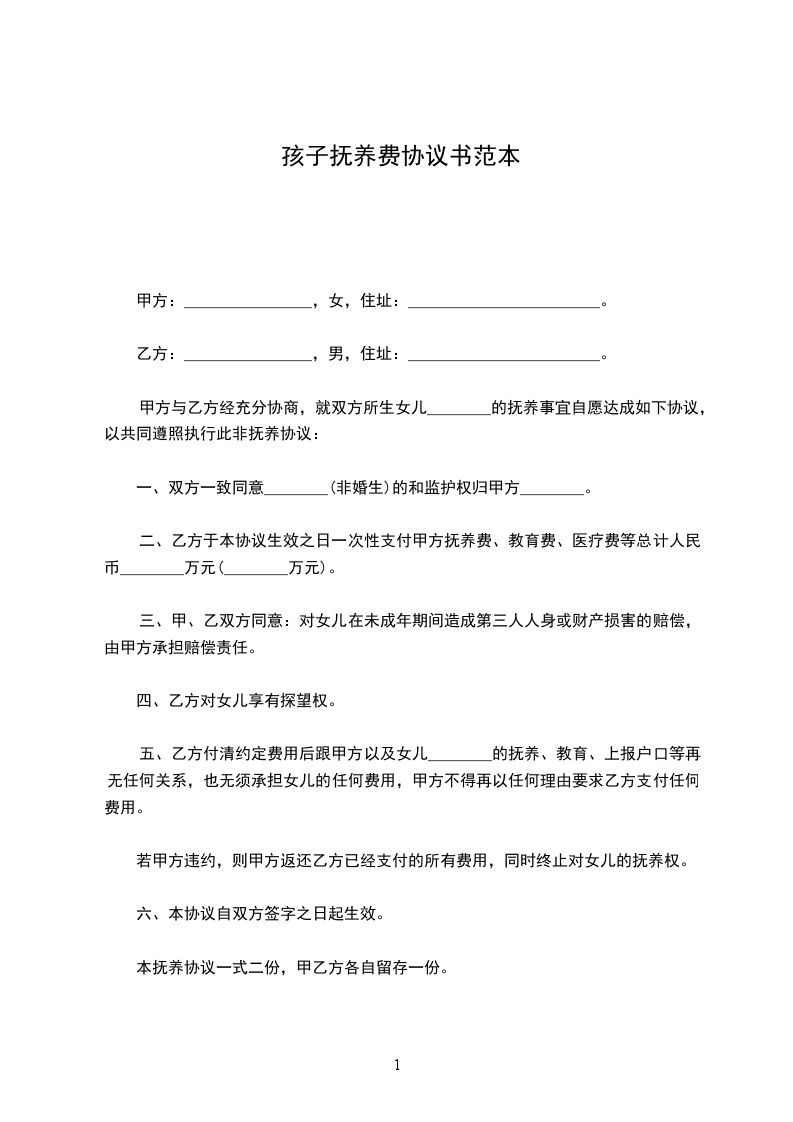 孩子抚养费协议书范本

甲方：________________，女，住址：________________________。

乙方：________________，男，住址：________________________。

甲方与乙方经充分协商，就双方所生女儿________的抚养事宜自愿达成如下协议，以共同遵照执行此非抚养协议：

一、双方一致同意________(非婚生)的和监护权归甲方________。

二、乙方于本协议生效之日一次性支付甲方抚养费、教育费、医疗费等总计人民币________万元(________万元)。

三、甲、乙双方同意：对女儿在未成年期间造成第三人人身或财产损害的赔偿，由甲方承担赔偿责任。

四、乙方对女儿享有探望权。

五、乙方付清约定费用后跟甲方以及女儿________的抚养、教育、上报户口等再无任何关系，也无须承担女儿的任何费用，甲方不得再以任何理由要求乙方支付任何费用。

若甲方违约，则甲方返还乙方已经支付的所有费用，同时终止对女儿的抚养权。

六、本协议自双方签字之日起生效。

本抚养协议一式二份，甲乙方各自留存一份。

1